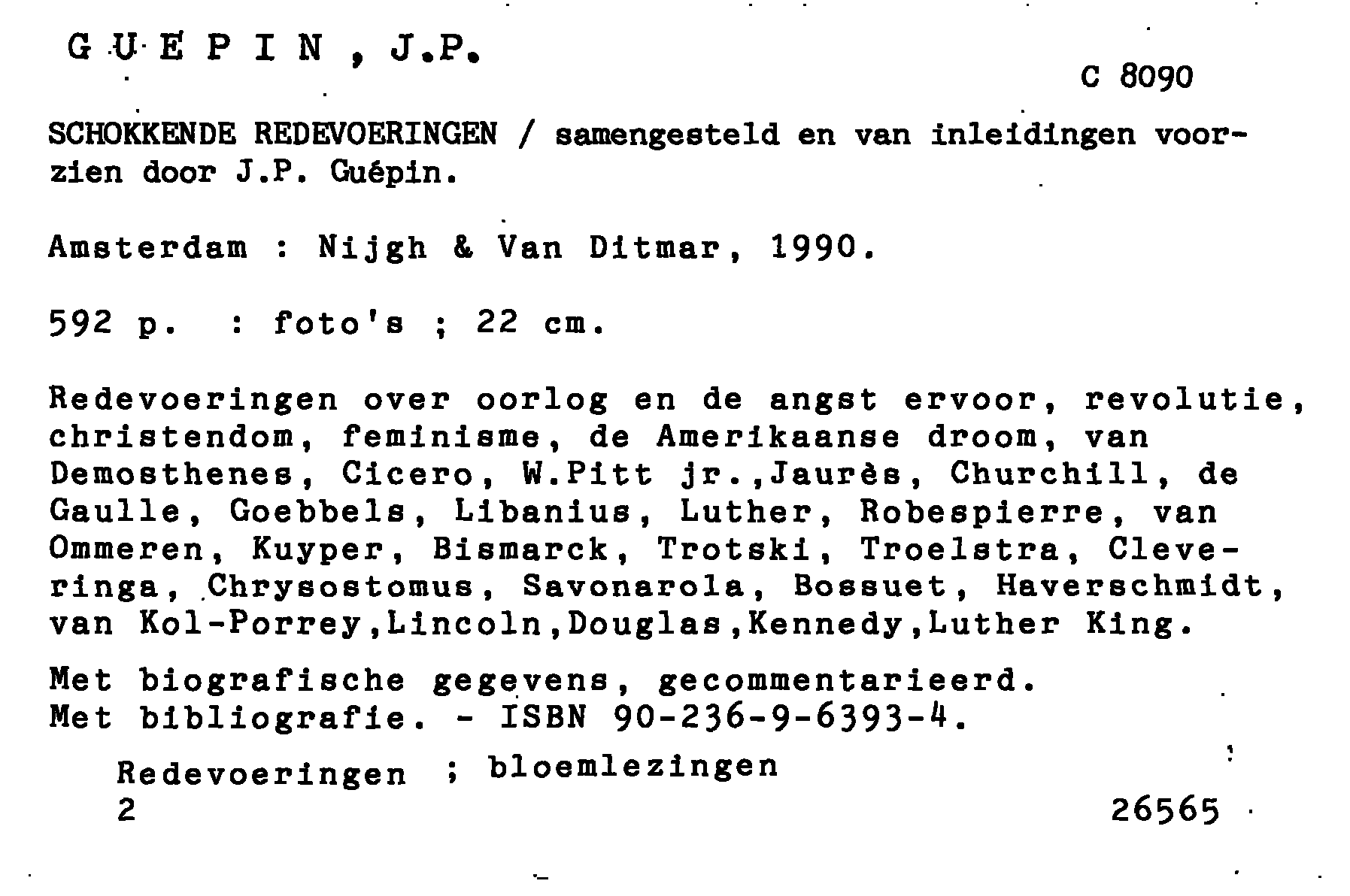 G U E P I N , J.P.

C 8090

SCHOKKENDE REDEVOERINGEN / samengesteld en van inleidingen voorzien door J.P. Guépin.

Amsterdam : Nijgh & Van Ditmar, 1990.

592 p. : foto's ; 22 cm.

Redevoeringen over oorlog en de angst ervoor, revolutie, christendom, feminisme, de Amerikaanse droom, van Demosthenes, Cicero, W.Pitt jr.,Jaurès, Churchill, de Gaulle, Goebbels, Libanius, Luther, Robespierre, van Ommeren, Kuyper, Bismarck, Trotski, Troelstra, Cleveringa, Chrysostomus, Savonarola, Bossuet, Haverschmidt, van Kol-Porrey,Lincoln,Douglas,Kennedy,Luther King.

Met biografische gegevens, gecommentarieerd.
Met bibliografie. - ISBN 90-236-9-6393-4.

Redevoeringen ; bloemlezingen
2

26565